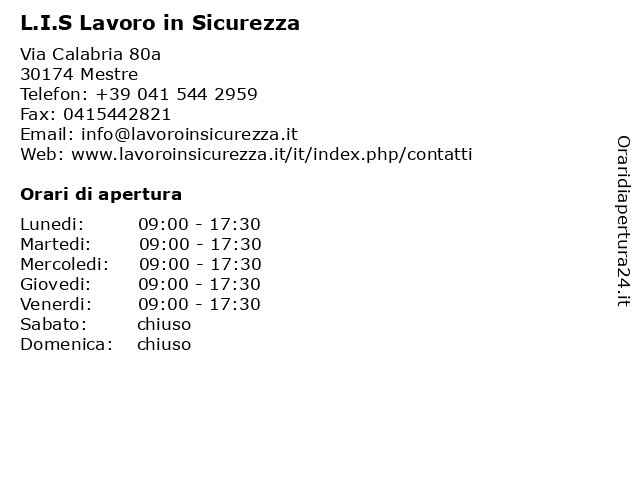 L.I.S Lavoro in Sicurezza

Via Calabria 80a
30174 Mestre
Telefon: +39 041 544 2959
Fax: 0415442821
Email: info@lavoroinsicurezza.it
Web: www.lavoroinsicurezza.it/it/index.php/contatti

Orari di apertura

| | |
|---|---|
| Lunedi: | 09:00 - 17:30 |
| Martedi: | 09:00 - 17:30 |
| Mercoledi: | 09:00 - 17:30 |
| Giovedi: | 09:00 - 17:30 |
| Venerdi: | 09:00 - 17:30 |
| Sabato: | chiuso |
| Domenica: | chiuso |

Oraridiapertura24.it